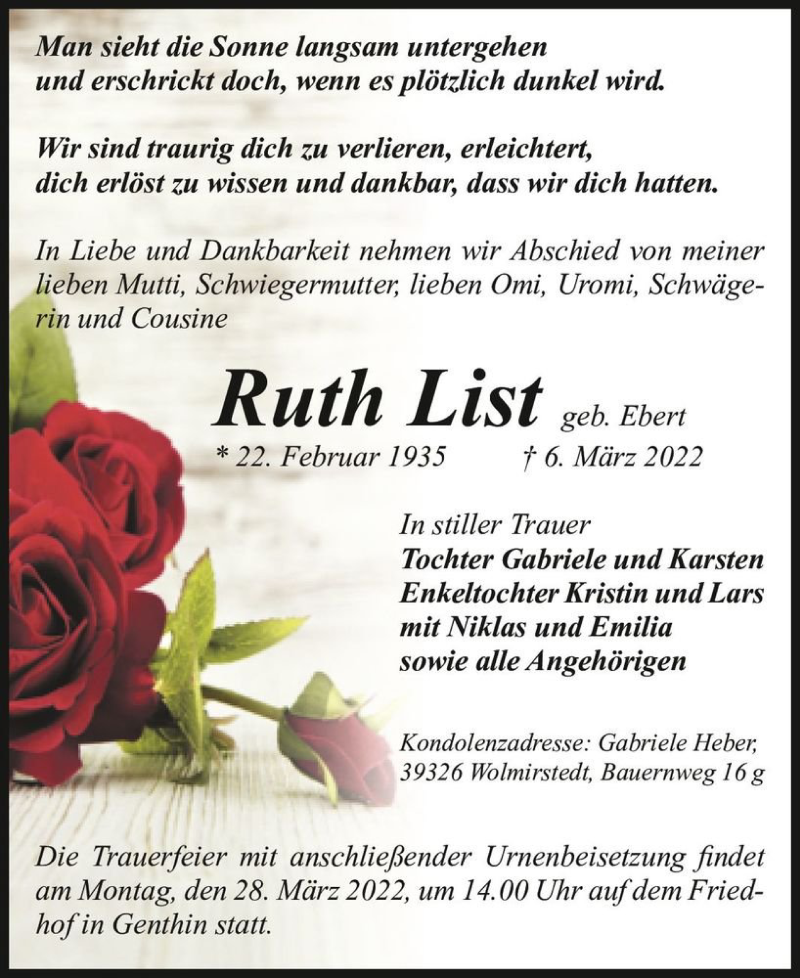 Man sieht die Sonne langsam untergehen
und erschrickt doch, wenn es plötzlich dunkel wird.

Wir sind traurig dich zu verlieren, erleichtert,
dich erlöst zu wissen und dankbar, dass wir dich hatten.

In Liebe und Dankbarkeit nehmen wir Abschied von meiner lieben Mutti, Schwiegermutter, lieben Omi, Uromi, Schwägerin und Cousine

Ruth List geb. Ebert
* 22. Februar 1935 † 6. März 2022

In stiller Trauer
Tochter Gabriele und Karsten
Enkeltochter Kristin und Lars
mit Niklas und Emilia
sowie alle Angehörigen

Kondolenzadresse: Gabriele Heber,
39326 Wolmirstedt, Bauernweg 16 g

Die Trauerfeier mit anschließender Urnenbeisetzung findet am Montag, den 28. März 2022, um 14.00 Uhr auf dem Friedhof in Genthin statt.